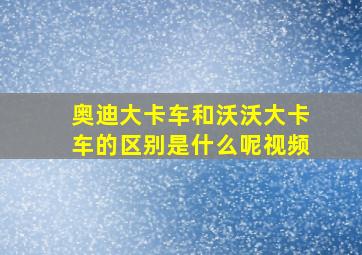 奥迪大卡车和沃沃大卡车的区别是什么呢视频